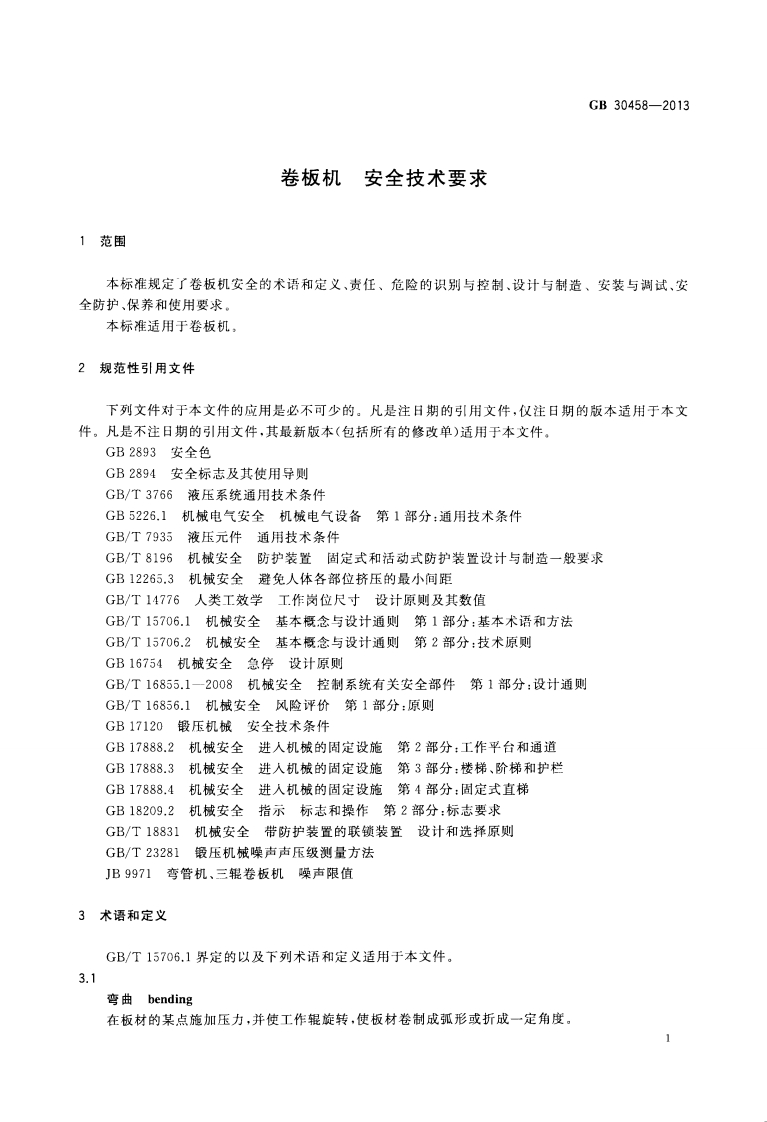 GB 30458—2013

卷板机　安全技术要求

1　范围

本标准规定了卷板机安全的术语和定义、责任、危险的识别与控制、设计与制造、安装与调试、安全防护、保养和使用要求。

本标准适用于卷板机。

2　规范性引用文件

下列文件对于本文件的应用是必不可少的。凡是注日期的引用文件，仅注日期的版本适用于本文件。凡是不注日期的引用文件，其最新版本(包括所有的修改单)适用于本文件。

GB 2893　安全色

GB 2894　安全标志及其使用导则

GB/T 3766　液压系统通用技术条件

GB 5226.1　机械电气安全　机械电气设备　第1部分：通用技术条件

GB/T 7935　液压元件　通用技术条件

GB/T 8196　机械安全　防护装置　固定式和活动式防护装置设计与制造一般要求

GB 12265.3　机械安全　避免人体各部位挤压的最小间距

GB/T 14776　人类工效学　工作岗位尺寸　设计原则及其数值

GB/T 15706.1　机械安全　基本概念与设计通则　第1部分：基本术语和方法

GB/T 15706.2　机械安全　基本概念与设计通则　第2部分：技术原则

GB 16754　机械安全　急停　设计原则

GB/T 16855.1—2008　机械安全　控制系统有关安全部件　第1部分：设计通则

GB/T 16856.1　机械安全　风险评价　第1部分：原则

GB 17120　锻压机械　安全技术条件

GB 17888.2　机械安全　进入机械的固定设施　第2部分：工作平台和通道

GB 17888.3　机械安全　进入机械的固定设施　第3部分：楼梯、阶梯和护栏

GB 17888.4　机械安全　进入机械的固定设施　第4部分：固定式直梯

GB 18209.2　机械安全　指示　标志和操作　第2部分：标志要求

GB/T 18831　机械安全　带防护装置的联锁装置　设计和选择原则

GB/T 23281　锻压机械噪声声压级测量方法

JB 9971　弯管机、三辊卷板机　噪声限值

3　术语和定义

GB/T 15706.1 界定的以及下列术语和定义适用于本文件。

3.1

弯曲　bending

在板材的某点施加压力，并使工作辊旋转，使板材卷制成弧形或折成一定角度。

1